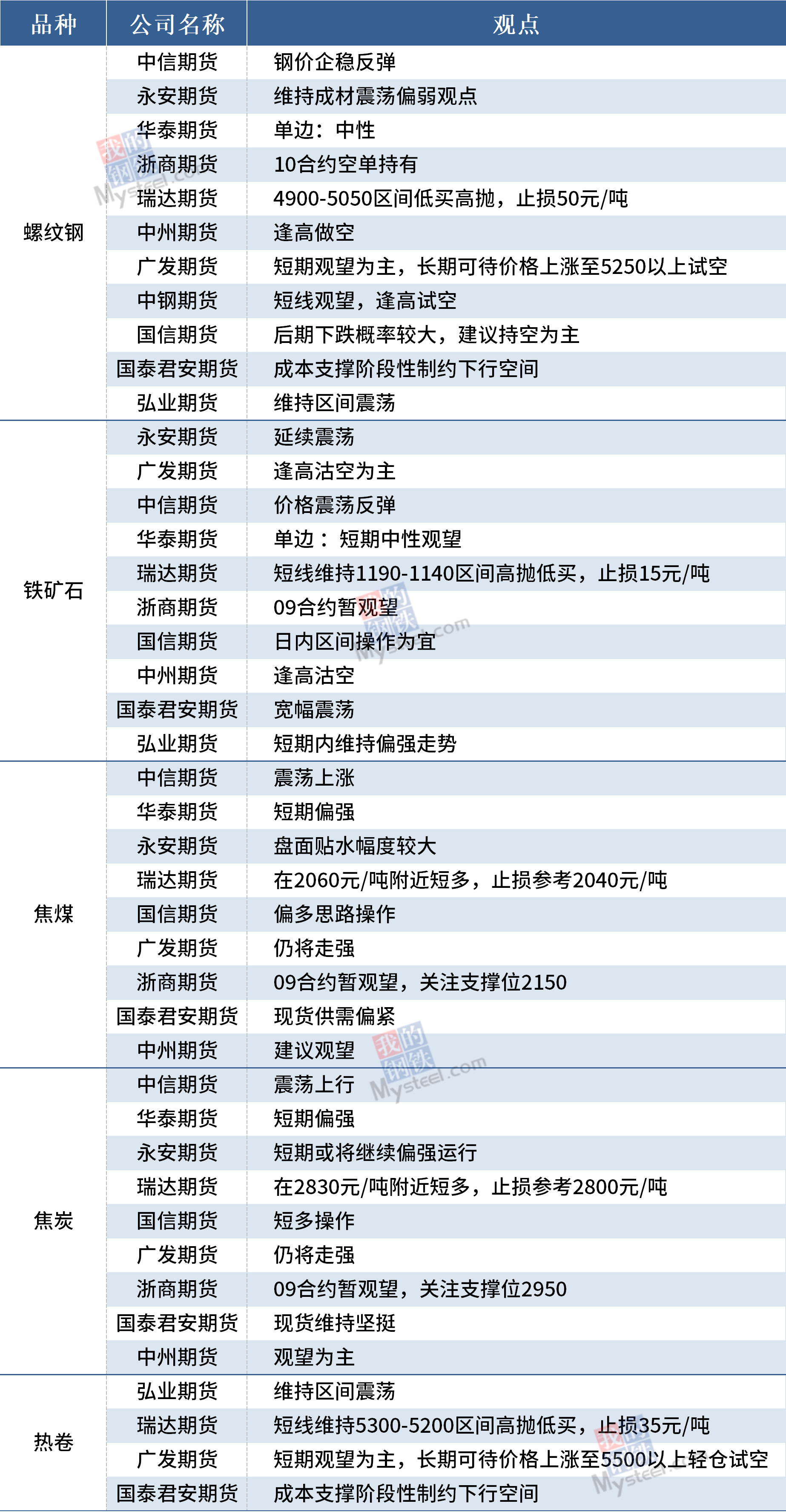 | 品种 | 公司名称 | 观点 |
|---|---|---|
| 螺纹钢 | 中信期货 | 钢价企稳反弹 |
|  | 永安期货 | 维持成材震荡偏弱观点 |
|  | 华泰期货 | 单边：中性 |
|  | 浙商期货 | 10合约空单持有 |
|  | 瑞达期货 | 4900-5050区间低买高抛，止损50元/吨 |
|  | 中州期货 | 逢高做空 |
|  | 广发期货 | 短期观望为主，长期可待价格上涨至5250以上试空 |
|  | 中钢期货 | 短线观望，逢高试空 |
|  | 国信期货 | 后期下跌概率较大，建议持空为主 |
|  | 国泰君安期货 | 成本支撑阶段性制约下行空间 |
|  | 弘业期货 | 维持区间震荡 |
| 铁矿石 | 永安期货 | 延续震荡 |
|  | 广发期货 | 逢高沽空为主 |
|  | 中信期货 | 价格震荡反弹 |
|  | 华泰期货 | 单边：短期中性观望 |
|  | 瑞达期货 | 短线维持1190-1140区间高抛低买，止损15元/吨 |
|  | 浙商期货 | 09合约暂观望 |
|  | 国信期货 | 日内区间操作为宜 |
|  | 中州期货 | 逢高沽空 |
|  | 国泰君安期货 | 宽幅震荡 |
|  | 弘业期货 | 短期内维持偏强走势 |
| 焦煤 | 中信期货 | 震荡上涨 |
|  | 华泰期货 | 短期偏强 |
|  | 永安期货 | 盘面贴水幅度较大 |
|  | 瑞达期货 | 在2060元/吨附近短多，止损参考2040元/吨 |
|  | 国信期货 | 偏多思路操作 |
|  | 广发期货 | 仍将走强 |
|  | 浙商期货 | 09合约暂观望，关注支撑位2150 |
|  | 国泰君安期货 | 现货供需偏紧 |
|  | 中州期货 | 建议观望 |
| 焦炭 | 中信期货 | 震荡上行 |
|  | 华泰期货 | 短期偏强 |
|  | 永安期货 | 短期或将继续偏强运行 |
|  | 瑞达期货 | 在2830元/吨附近短多，止损参考2800元/吨 |
|  | 国信期货 | 短多操作 |
|  | 广发期货 | 仍将走强 |
|  | 浙商期货 | 09合约暂观望，关注支撑位2950 |
|  | 国泰君安期货 | 现货维持坚挺 |
|  | 中州期货 | 观望为主 |
| 热卷 | 弘业期货 | 维持区间震荡 |
|  | 瑞达期货 | 短线维持5300-5200区间高抛低买，止损35元/吨 |
|  | 广发期货 | 短期观望为主，长期可待价格上涨至5500以上轻仓试空 |
|  | 国泰君安期货 | 成本支撑阶段性制约下行空间 |

我的钢铁 Mysteel.com